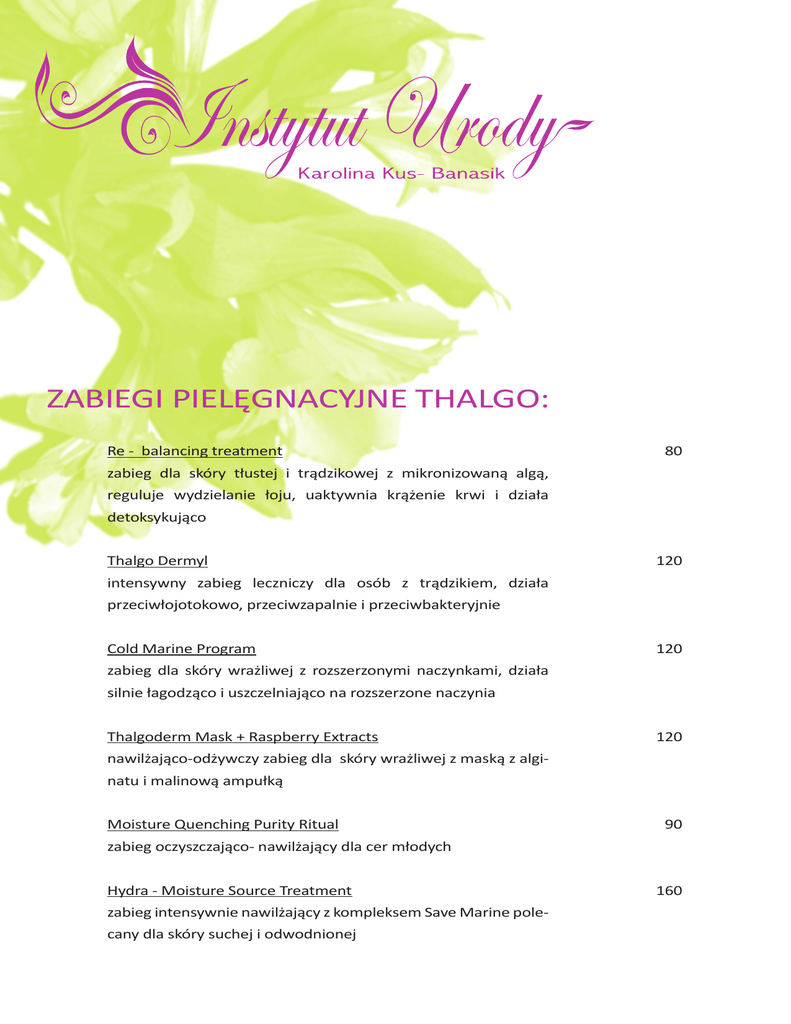 Instytut Urody
Karolina Kus- Banasik

ZABIEGI PIELĘGNACYJNE THALGO:

Re - balancing treatment 80
zabieg dla skóry tłustej i trądzikowej z mikronizowaną algą, reguluje wydzielanie łoju, uaktywnia krążenie krwi i działa detoksykująco

Thalgo Dermyl 120
intensywny zabieg leczniczy dla osób z trądzikiem, działa przeciwłojotokowo, przeciwzapalnie i przeciwbakteryjnie

Cold Marine Program 120
zabieg dla skóry wrażliwej z rozszerzonymi naczynkami, działa silnie łagodząco i uszczelniająco na rozszerzone naczynia

Thalgoderm Mask + Raspberry Extracts 120
nawilżająco-odżywczy zabieg dla skóry wrażliwej z maską z alginatu i malinową ampułką

Moisture Quenching Purity Ritual 90
zabieg oczyszczająco- nawilżający dla cer młodych

Hydra - Moisture Source Treatment 160
zabieg intensywnie nawilżający z kompleksem Save Marine polecany dla skóry suchej i odwodnionej